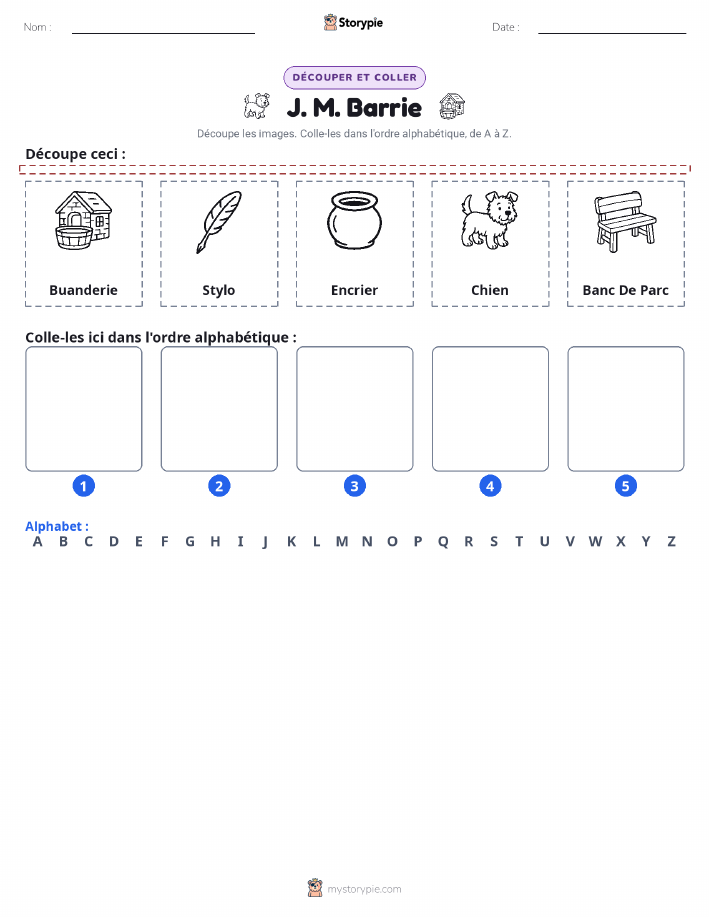 Nom :

Storypie

Date :

DÉCOUPER ET COLLER

J. M. Barrie

Découpe les images. Colle-les dans l'ordre alphabétique, de A à Z.

Découpe ceci :

Buanderie

Stylo

Encrier

Chien

Banc De Parc

Colle-les ici dans l'ordre alphabétique :

1 2 3 4 5

Alphabet :
A B C D E F G H I J K L M N O P Q R S T U V W X Y Z

mystorypie.com